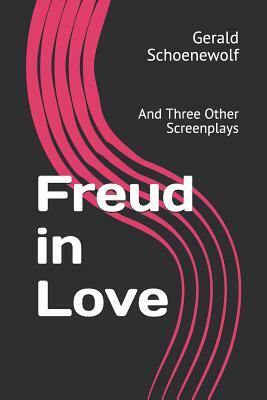 Gerald Schoenewolf

And Three Other Screenplays

Freud in Love